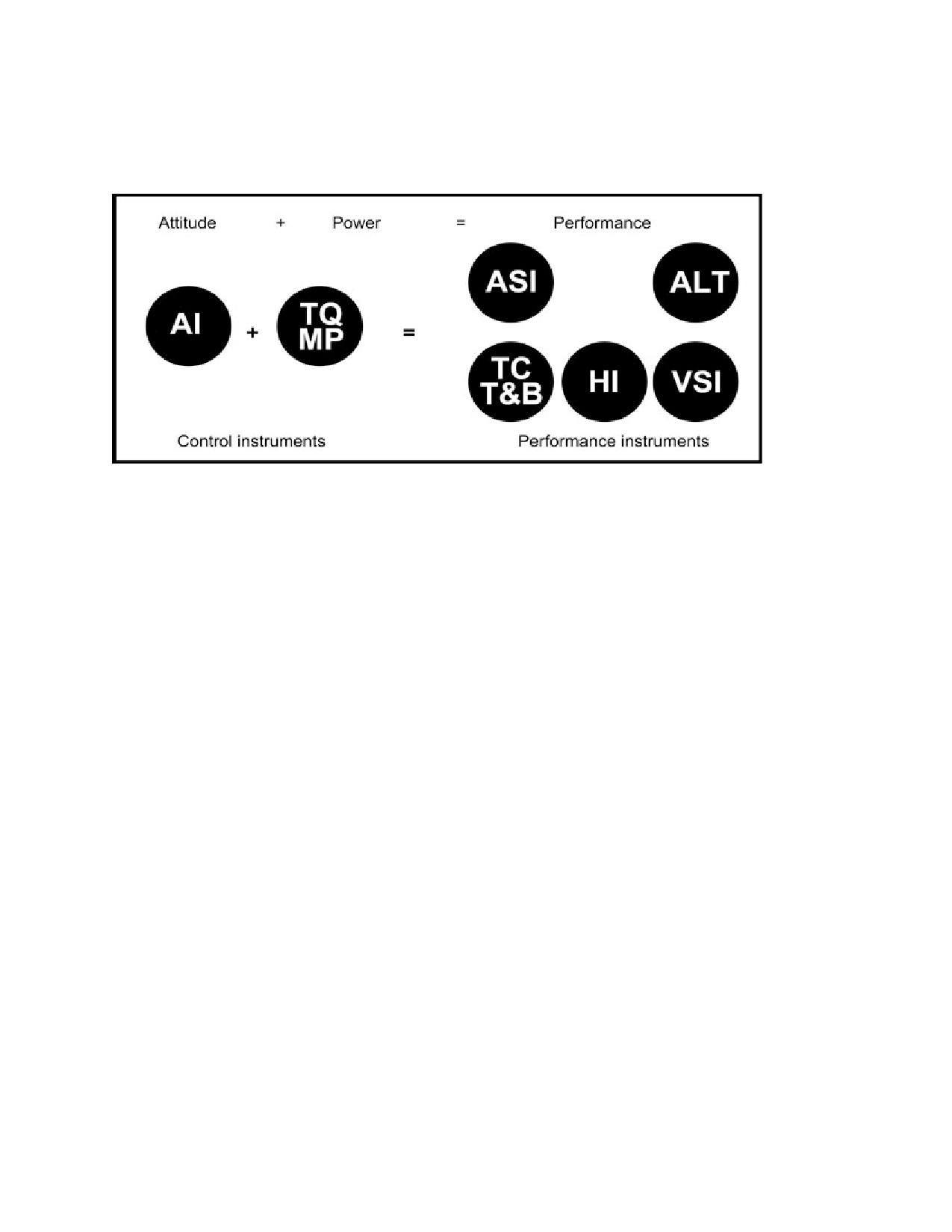 Attitude + Power = Performance

AI + TQ MP =

ASI ALT

TC T&B HI VSI

Control instruments

Performance instruments